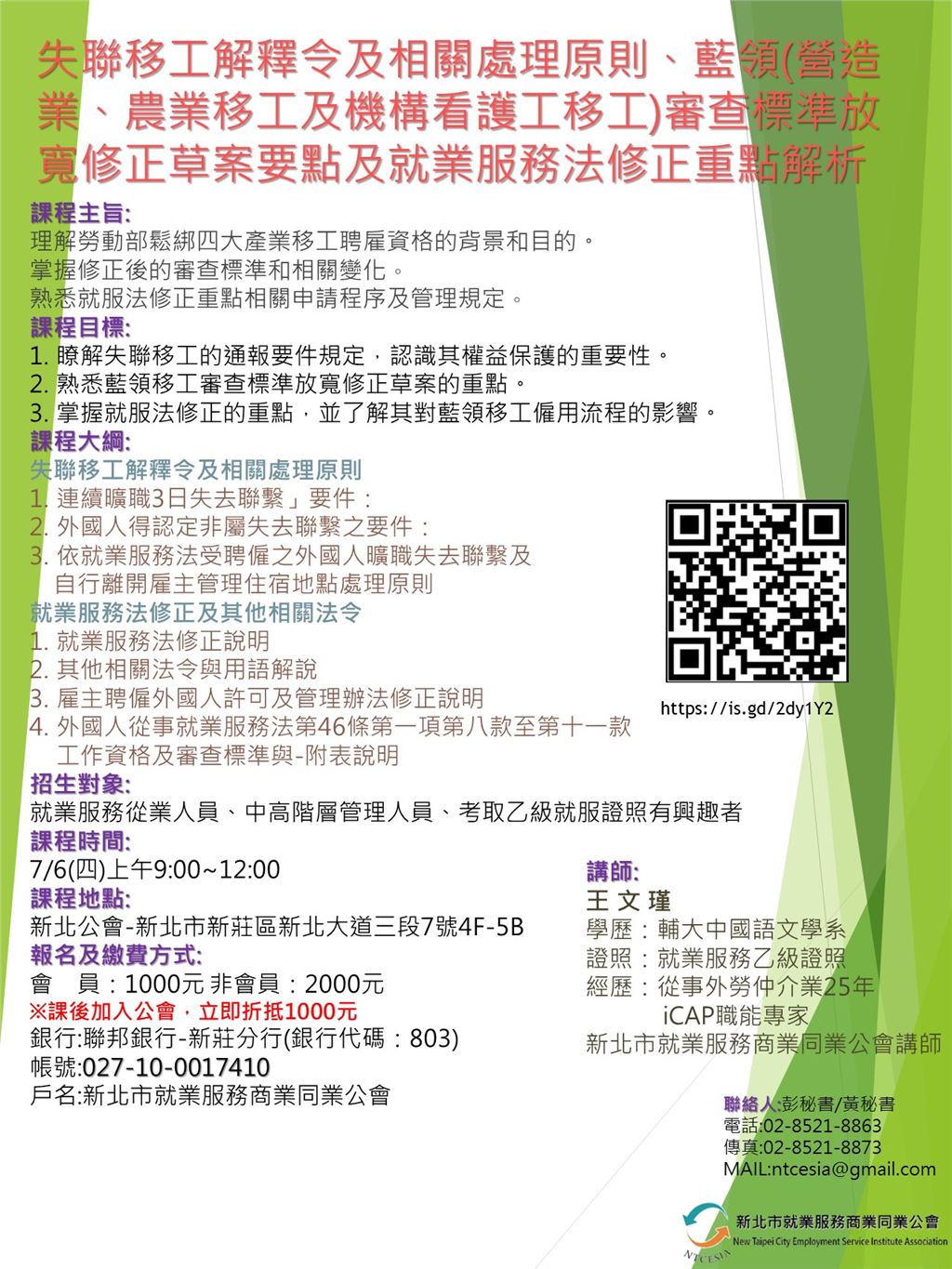 失聯移工解釋令及相關處理原則、藍領(營造業、農業移工及機構看護工移工)審查標準放寬修正草案要點及就業服務法修正重點解析

課程主旨:
理解勞動部鬆綁四大產業移工聘雇資格的背景和目的。
掌握修正後的審查標準和相關變化。
熟悉就服法修正重點相關申請程序及管理規定。

課程目標:
1. 瞭解失聯移工的通報要件規定，認識其權益保護的重要性。
2. 熟悉藍領移工審查標準放寬修正草案的重點。
3. 掌握就服法修正的重點，並了解其對藍領移工僱用流程的影響。

課程大綱:
失聯移工解釋令及相關處理原則
1. 連續曠職3日失去聯繫」要件：
2. 外國人得認定非屬失去聯繫之要件：
3. 依就業服務法受聘僱之外國人曠職失去聯繫及自行離開雇主管理住宿地點處理原則
就業服務法修正及其他相關法令
1. 就業服務法修正說明
2. 其他相關法令與用語解說
3. 雇主聘僱外國人許可及管理辦法修正說明
4. 外國人從事就業服務法第46條第一項第八款至第十一款工作資格及審查標準與-附表說明

https://is.gd/2dy1Y2

招生對象:
就業服務從業人員、中高階層管理人員、考取乙級就服證照有興趣者

課程時間:
7/6(四)上午9:00~12:00

課程地點:
新北公會-新北市新莊區新北大道三段7號4F-5B

報名及繳費方式:
會　員：1000元 非會員：2000元
※課後加入公會，立即折抵1000元
銀行:聯邦銀行-新莊分行(銀行代碼：803)
帳號:027-10-0017410
戶名:新北市就業服務商業同業公會

講師:
王 文 瑾
學歷：輔大中國語文學系
證照：就業服務乙級證照
經歷：從事外勞仲介業25年
iCAP職能專家
新北市就業服務商業同業公會講師

聯絡人:彭秘書/黃秘書
電話:02-8521-8863
傳真:02-8521-8873
MAIL:ntcesia@gmail.com

新北市就業服務商業同業公會
New Taipei City Employment Service Institute Association
NTCESIA